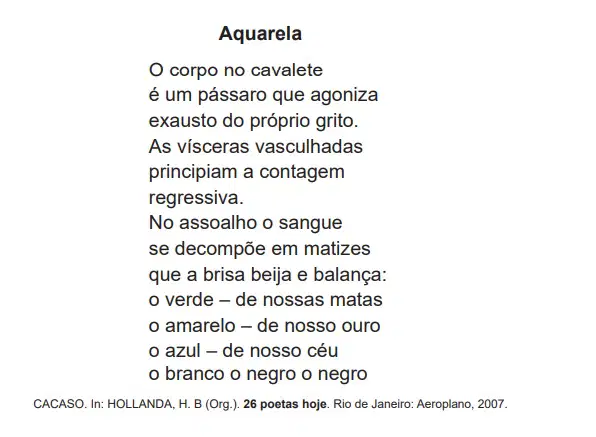 Aquarela

O corpo no cavalete
é um pássaro que agoniza
exausto do próprio grito.
As vísceras vasculhadas
principiam a contagem
regressiva.
No assoalho o sangue
se decompõe em matizes
que a brisa beija e balança:
o verde – de nossas matas
o amarelo – de nosso ouro
o azul – de nosso céu
o branco o negro o negro

CACASO. In: HOLLANDA, H. B (Org.). 26 poetas hoje. Rio de Janeiro: Aeroplano, 2007.